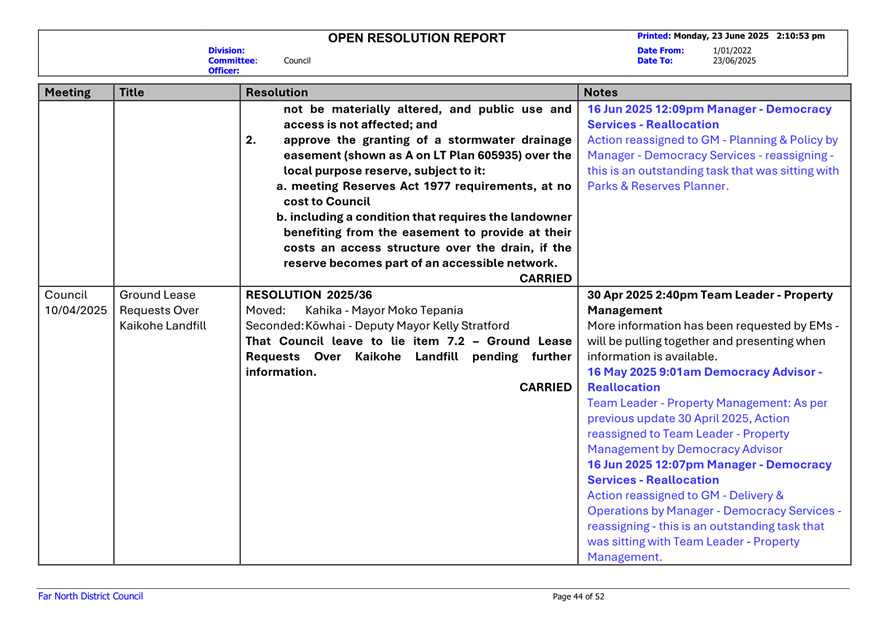 OPEN RESOLUTION REPORT

Printed: Monday, 23 June 2025 2:10:53 pm

Division:
Committee: Council
Officer:

Date From: 1/01/2022
Date To: 23/06/2025

| Meeting | Title | Resolution | Notes |
|---|---|---|---|
| | | not be materially altered, and public use and access is not affected; and 2. approve the granting of a stormwater drainage easement (shown as A on LT Plan 605935) over the local purpose reserve, subject to it: a. meeting Reserves Act 1977 requirements, at no cost to Council b. including a condition that requires the landowner benefiting from the easement to provide at their costs an access structure over the drain, if the reserve becomes part of an accessible network. CARRIED | 16 Jun 2025 12:09pm Manager - Democracy Services - Reallocation Action reassigned to GM - Planning & Policy by Manager - Democracy Services - reassigning - this is an outstanding task that was sitting with Parks & Reserves Planner. |
| Council 10/04/2025 | Ground Lease Requests Over Kaikohe Landfill | RESOLUTION 2025/36 Moved: Kahika - Mayor Moko Tepania Seconded: Kōwhai - Deputy Mayor Kelly Stratford That Council leave to lie item 7.2 – Ground Lease Requests Over Kaikohe Landfill pending further information. CARRIED | 30 Apr 2025 2:40pm Team Leader - Property Management More information has been requested by EMs - will be pulling together and presenting when information is available. 16 May 2025 9:01am Democracy Advisor - Reallocation Team Leader - Property Management: As per previous update 30 April 2025, Action reassigned to Team Leader - Property Management by Democracy Advisor 16 Jun 2025 12:07pm Manager - Democracy Services - Reallocation Action reassigned to GM - Delivery & Operations by Manager - Democracy Services - reassigning - this is an outstanding task that was sitting with Team Leader - Property Management. |

Far North District Council

Page 44 of 52